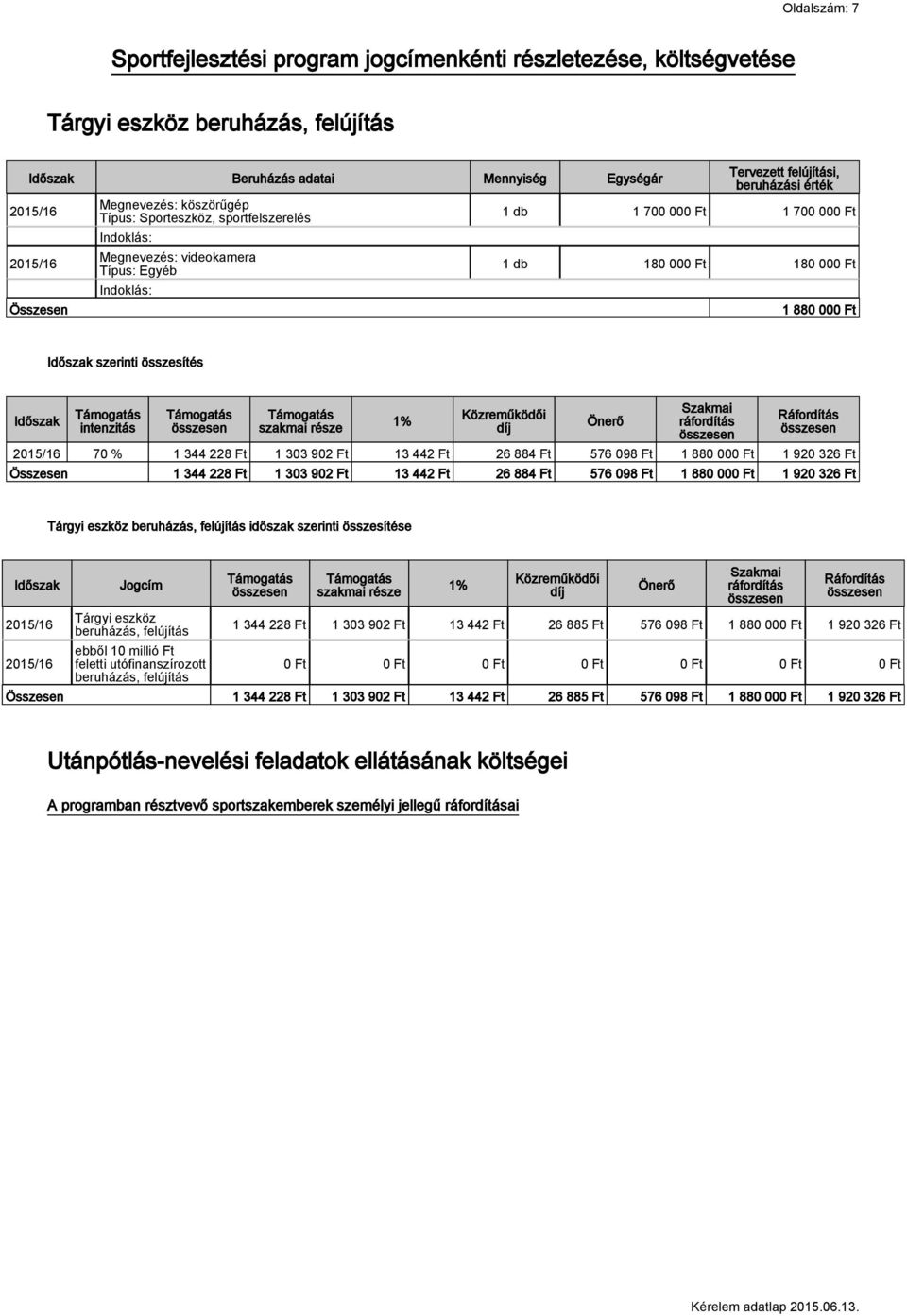 Oldalszám: 7

Sportfejlesztési program jogcímenkénti részletezése, költségvetése

Tárgyi eszköz beruházás, felújítás

| Időszak | Beruházás adatai | Mennyiség | Egységár | Tervezett felújítási, beruházási érték |
|---|---|---|---|---|
| 2015/16 | Megnevezés: köszörűgép Típus: Sporteszköz, sportfelszerelés | 1 db | 1 700 000 Ft | 1 700 000 Ft |
| | Indoklás: | | | |
| 2015/16 | Megnevezés: videokamera Típus: Egyéb | 1 db | 180 000 Ft | 180 000 Ft |
| | Indoklás: | | | |
| Összesen | | | | 1 880 000 Ft |

Időszak szerinti összesítés

| Időszak | Támogatás intenzitás | Támogatás összesen | Támogatás szakmai része | 1% | Közreműködői díj | Önerő | Szakmai ráfordítás összesen | Ráfordítás összesen |
|---|---|---|---|---|---|---|---|---|
| 2015/16 | 70 % | 1 344 228 Ft | 1 303 902 Ft | 13 442 Ft | 26 884 Ft | 576 098 Ft | 1 880 000 Ft | 1 920 326 Ft |
| Összesen | | 1 344 228 Ft | 1 303 902 Ft | 13 442 Ft | 26 884 Ft | 576 098 Ft | 1 880 000 Ft | 1 920 326 Ft |

Tárgyi eszköz beruházás, felújítás időszak szerinti összesítése

| Időszak | Jogcím | Támogatás összesen | Támogatás szakmai része | 1% | Közreműködői díj | Önerő | Szakmai ráfordítás összesen | Ráfordítás összesen |
|---|---|---|---|---|---|---|---|---|
| 2015/16 | Tárgyi eszköz beruházás, felújítás | 1 344 228 Ft | 1 303 902 Ft | 13 442 Ft | 26 885 Ft | 576 098 Ft | 1 880 000 Ft | 1 920 326 Ft |
| 2015/16 | ebből 10 millió Ft feletti utófinanszírozott beruházás, felújítás | 0 Ft | 0 Ft | 0 Ft | 0 Ft | 0 Ft | 0 Ft | 0 Ft |
| Összesen | | 1 344 228 Ft | 1 303 902 Ft | 13 442 Ft | 26 885 Ft | 576 098 Ft | 1 880 000 Ft | 1 920 326 Ft |

Utánpótlás-nevelési feladatok ellátásának költségei

A programban résztvevő sportszakemberek személyi jellegű ráfordításai

Kérelem adatlap 2015.06.13.